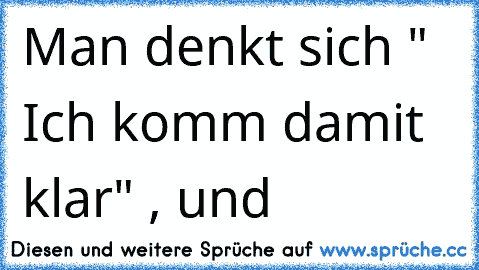 Man denkt sich " Ich komm damit klar" , und

Diesen und weitere Sprüche auf www.sprüche.cc